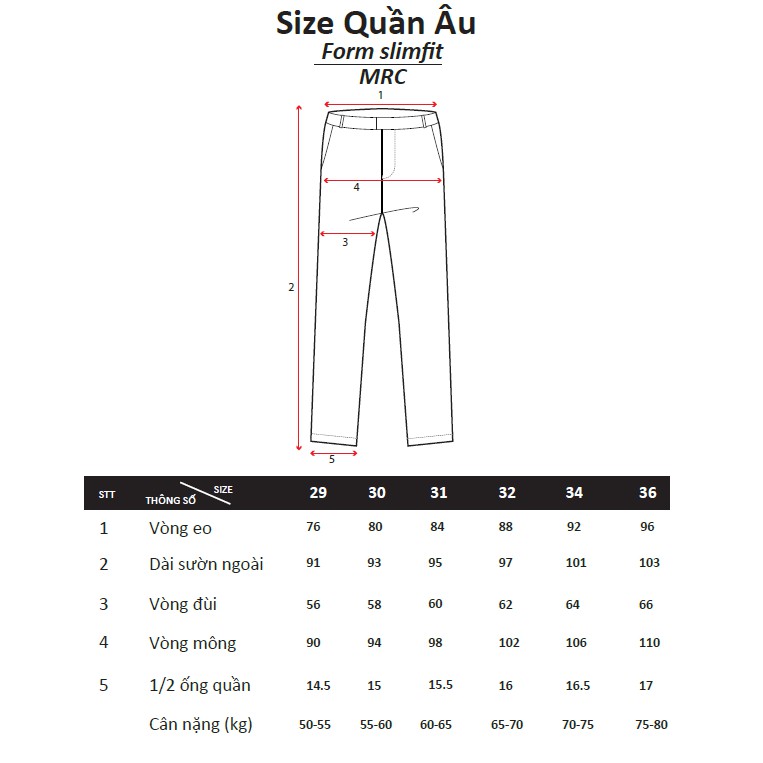 Size Quần Âu
Form slimfit
MRC

1
4
3
2
5

| STT | THÔNG SỐ / SIZE | 29 | 30 | 31 | 32 | 34 | 36 |
|---|---|---|---|---|---|---|---|
| 1 | Vòng eo | 76 | 80 | 84 | 88 | 92 | 96 |
| 2 | Dài sườn ngoài | 91 | 93 | 95 | 97 | 101 | 103 |
| 3 | Vòng đùi | 56 | 58 | 60 | 62 | 64 | 66 |
| 4 | Vòng mông | 90 | 94 | 98 | 102 | 106 | 110 |
| 5 | 1/2 ống quần | 14.5 | 15 | 15.5 | 16 | 16.5 | 17 |
|  | Cân nặng (kg) | 50-55 | 55-60 | 60-65 | 65-70 | 70-75 | 75-80 |